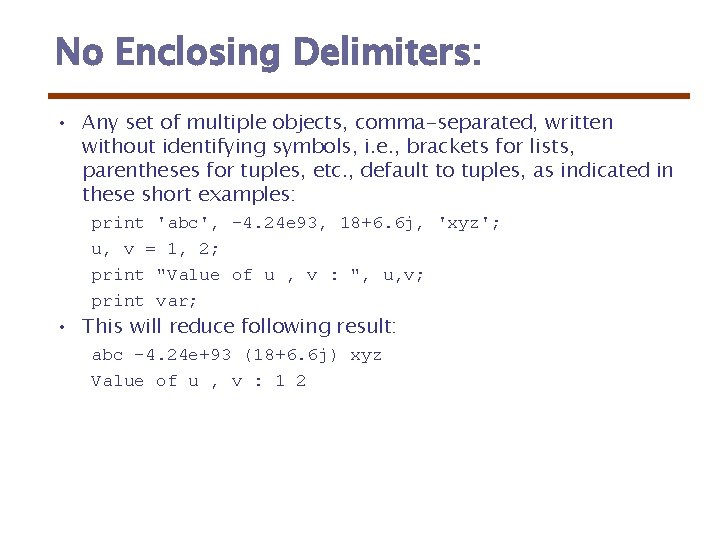 No Enclosing Delimiters:

• Any set of multiple objects, comma-separated, written without identifying symbols, i.e., brackets for lists, parentheses for tuples, etc., default to tuples, as indicated in these short examples:

print 'abc', -4.24e93, 18+6.6j, 'xyz';
u, v = 1, 2;
print "Value of u , v : ", u,v;
print var;

• This will reduce following result:

abc -4.24e+93 (18+6.6j) xyz
Value of u , v : 1 2